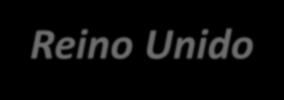 Reino Unido